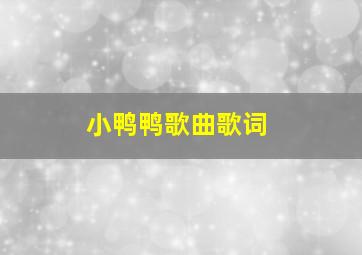 小鸭鸭歌曲歌词